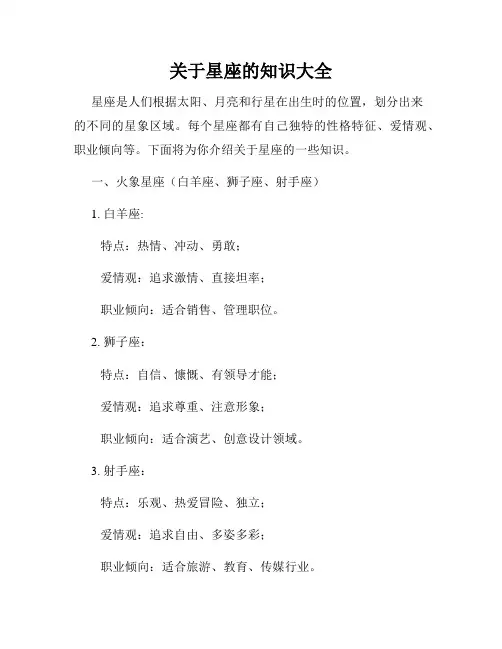 关于星座的知识大全

星座是人们根据太阳、月亮和行星在出生时的位置，划分出来的不同的星象区域。每个星座都有自己独特的性格特征、爱情观、职业倾向等。下面将为你介绍关于星座的一些知识。

一、火象星座（白羊座、狮子座、射手座）

1. 白羊座:

特点：热情、冲动、勇敢；

爱情观：追求激情、直接坦率；

职业倾向：适合销售、管理职位。

2. 狮子座：

特点：自信、慷慨、有领导才能；

爱情观：追求尊重、注意形象；

职业倾向：适合演艺、创意设计领域。

3. 射手座：

特点：乐观、热爱冒险、独立；

爱情观：追求自由、多姿多彩；

职业倾向：适合旅游、教育、传媒行业。